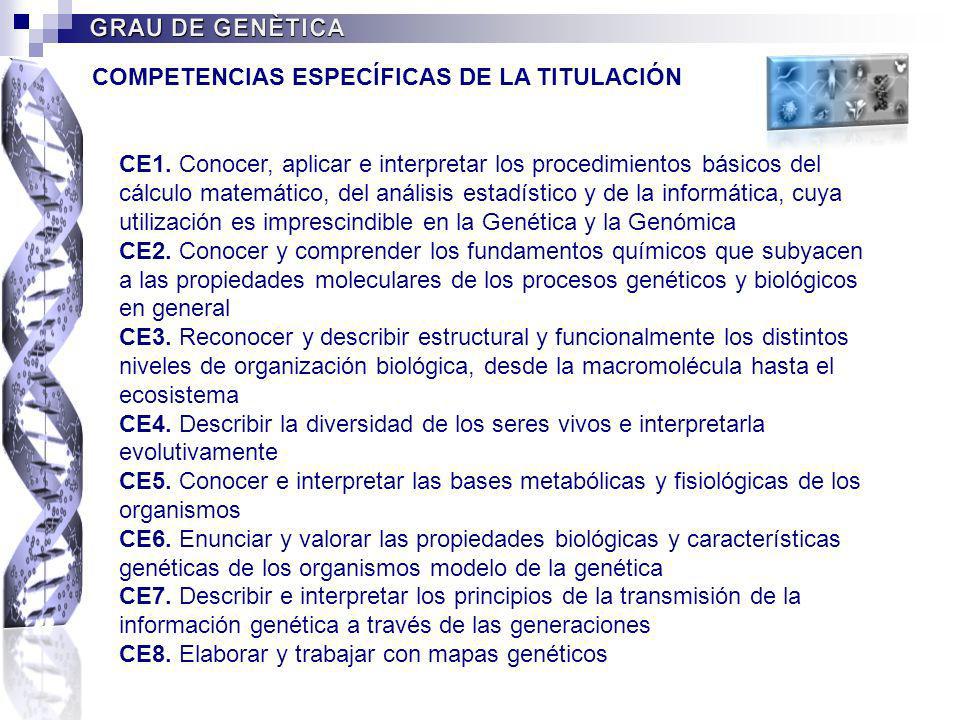 GRAU DE GENÈTICA

COMPETENCIAS ESPECÍFICAS DE LA TITULACIÓN

CE1. Conocer, aplicar e interpretar los procedimientos básicos del cálculo matemático, del análisis estadístico y de la informática, cuya utilización es imprescindible en la Genética y la Genómica
CE2. Conocer y comprender los fundamentos químicos que subyacen a las propiedades moleculares de los procesos genéticos y biológicos en general
CE3. Reconocer y describir estructural y funcionalmente los distintos niveles de organización biológica, desde la macromolécula hasta el ecosistema
CE4. Describir la diversidad de los seres vivos e interpretarla evolutivamente
CE5. Conocer e interpretar las bases metabólicas y fisiológicas de los organismos
CE6. Enunciar y valorar las propiedades biológicas y características genéticas de los organismos modelo de la genética
CE7. Describir e interpretar los principios de la transmisión de la información genética a través de las generaciones
CE8. Elaborar y trabajar con mapas genéticos